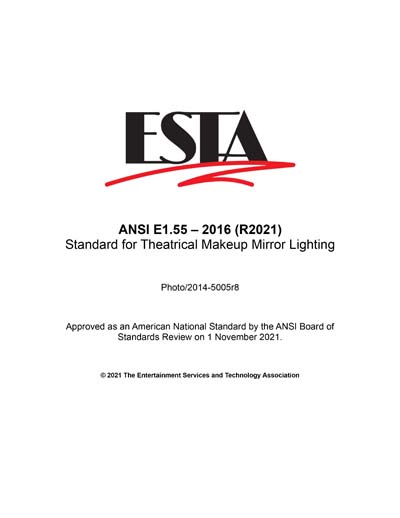 ESTA

ANSI E1.55 – 2016 (R2021)
Standard for Theatrical Makeup Mirror Lighting

Photo/2014-5005r8

Approved as an American National Standard by the ANSI Board of Standards Review on 1 November 2021.

© 2021 The Entertainment Services and Technology Association